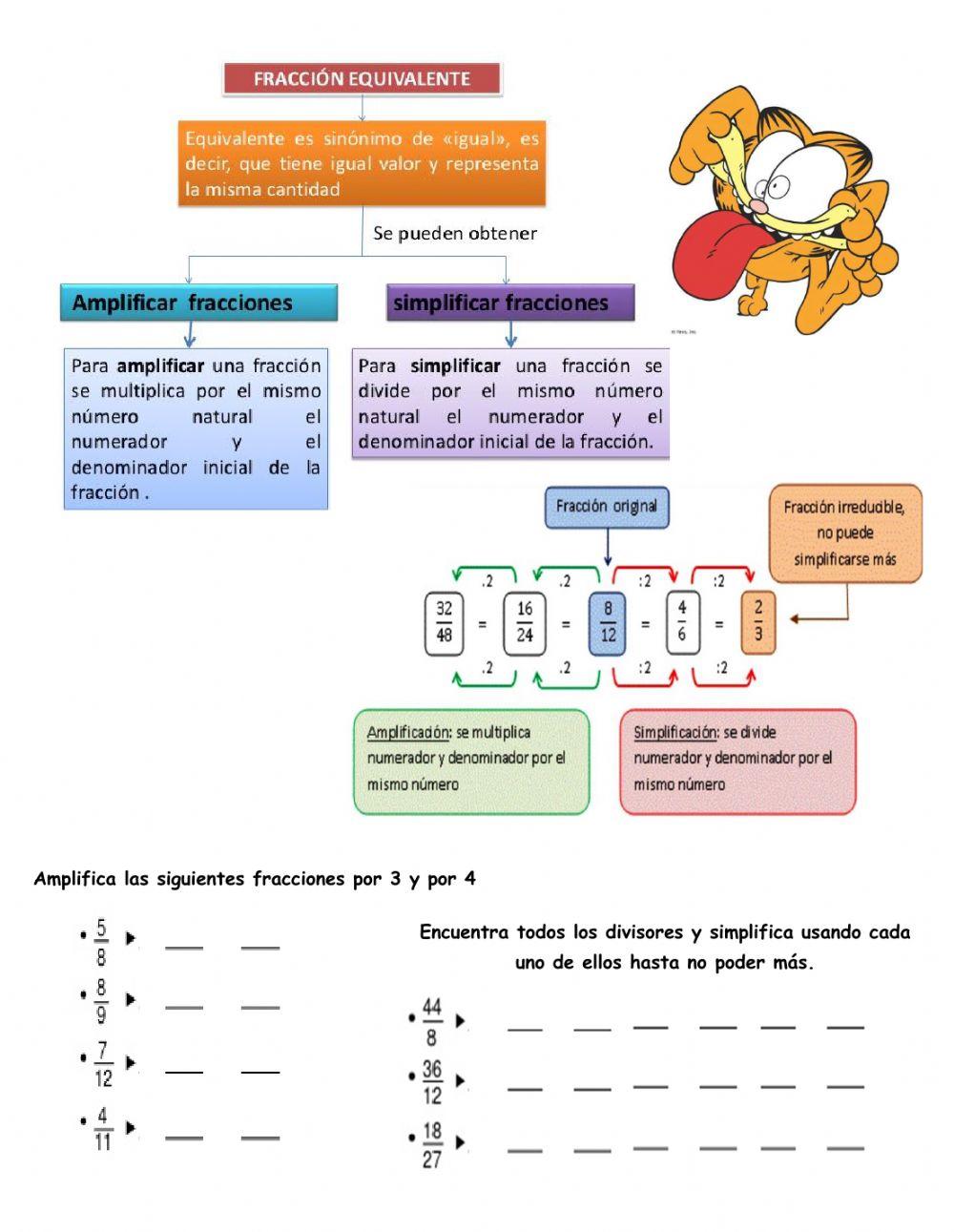 FRACCIÓN EQUIVALENTE

Equivalente es sinónimo de «igual», es decir, que tiene igual valor y representa la misma cantidad

Se pueden obtener

Amplificar fracciones

simplificar fracciones

Para **amplificar** una fracción se multiplica por el mismo número natural el numerador y el denominador inicial de la fracción .

Para **simplificar** una fracción se divide por el mismo número natural el numerador y el denominador inicial de la fracción.

Fracción original

Fracción irreducible, no puede simplificarse más

.2 .2 :2 :2

$\frac{32}{48}$ = $\frac{16}{24}$ = $\frac{8}{12}$ = $\frac{4}{6}$ = $\frac{2}{3}$

.2 .2 :2 :2

Amplificación: se multiplica numerador y denominador por el mismo número

Simplificación: se divide numerador y denominador por el mismo número

Amplifica las siguientes fracciones por 3 y por 4

• $\frac{5}{8}$ ▸ ___ ___

• $\frac{8}{9}$ ▸ ___ ___

• $\frac{7}{12}$ ▸ ___ ___

• $\frac{4}{11}$ ▸ ___ ___

Encuentra todos los divisores y simplifica usando cada uno de ellos hasta no poder más.

• $\frac{44}{8}$ ▸ ___ ___ ___ ___ ___ ___

• $\frac{36}{12}$ ▸ ___ ___ ___ ___ ___ ___

• $\frac{18}{27}$ ▸ ___ ___ ___ ___ ___ ___